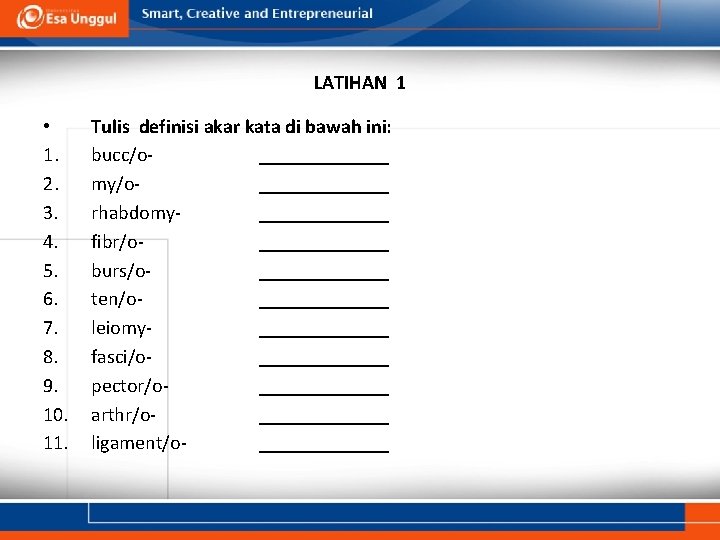 Esa Unggul Smart, Creative and Entrepreneurial

LATIHAN 1

• Tulis definisi akar kata di bawah ini:
1. bucc/o- ____________
2. my/o- ____________
3. rhabdomy- ____________
4. fibr/o- ____________
5. burs/o- ____________
6. ten/o- ____________
7. leiomy- ____________
8. fasci/o- ____________
9. pector/o- ____________
10. arthr/o- ____________
11. ligament/o- ____________